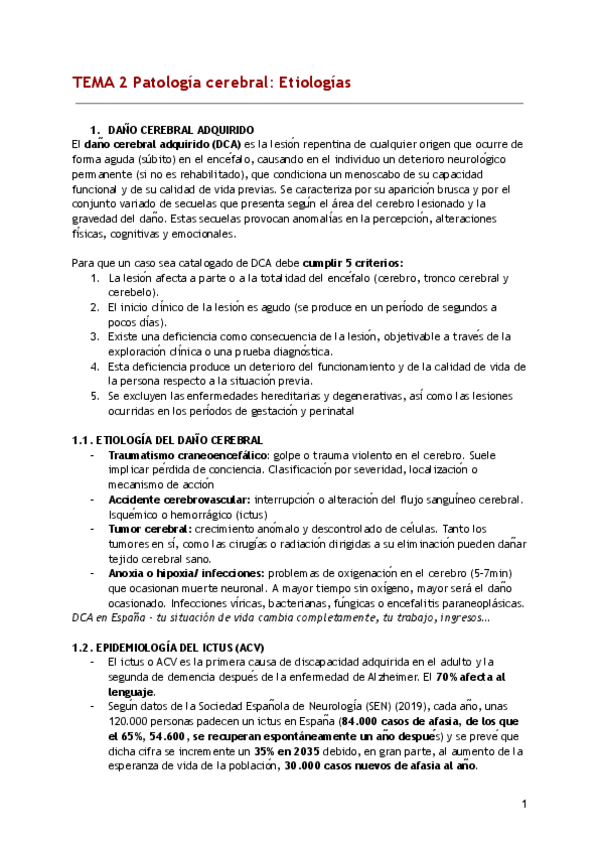 TEMA 2 Patología cerebral: Etiologías

1. DAÑO CEREBRAL ADQUIRIDO
El daño cerebral adquirido (DCA) es la lesión repentina de cualquier origen que ocurre de forma aguda (súbito) en el encéfalo, causando en el individuo un deterioro neurológico permanente (si no es rehabilitado), que condiciona un menoscabo de su capacidad funcional y de su calidad de vida previas. Se caracteriza por su aparición brusca y por el conjunto variado de secuelas que presenta según el área del cerebro lesionado y la gravedad del daño. Estas secuelas provocan anomalías en la percepción, alteraciones físicas, cognitivas y emocionales.

Para que un caso sea catalogado de DCA debe cumplir 5 criterios:
1. La lesión afecta a parte o a la totalidad del encéfalo (cerebro, tronco cerebral y cerebelo).
2. El inicio clínico de la lesión es agudo (se produce en un período de segundos a pocos días).
3. Existe una deficiencia como consecuencia de la lesión, objetivable a través de la exploración clínica o una prueba diagnóstica.
4. Esta deficiencia produce un deterioro del funcionamiento y de la calidad de vida de la persona respecto a la situación previa.
5. Se excluyen las enfermedades hereditarias y degenerativas, así como las lesiones ocurridas en los períodos de gestación y perinatal

1.1. ETIOLOGÍA DEL DAÑO CEREBRAL
- Traumatismo craneoencefálico: golpe o trauma violento en el cerebro. Suele implicar pérdida de conciencia. Clasificación por severidad, localización o mecanismo de acción
- Accidente cerebrovascular: interrupción o alteración del flujo sanguíneo cerebral. Isquémico o hemorrágico (ictus)
- Tumor cerebral: crecimiento anómalo y descontrolado de células. Tanto los tumores en sí, como las cirugías o radiación dirigidas a su eliminación pueden dañar tejido cerebral sano.
- Anoxia o hipoxia/ infecciones: problemas de oxigenación en el cerebro (5-7min) que ocasionan muerte neuronal. A mayor tiempo sin oxígeno, mayor será el daño ocasionado. Infecciones víricas, bacterianas, fúngicas o encefalitis paraneoplásicas.
DCA en España - tu situación de vida cambia completamente, tu trabajo, ingresos...

1.2. EPIDEMIOLOGÍA DEL ICTUS (ACV)
- El ictus o ACV es la primera causa de discapacidad adquirida en el adulto y la segunda de demencia después de la enfermedad de Alzheimer. El 70% afecta al lenguaje.
- Según datos de la Sociedad Española de Neurología (SEN) (2019), cada año, unas 120.000 personas padecen un ictus en España (84.000 casos de afasia, de los que el 65%, 54.600, se recuperan espontáneamente un año después) y se prevé que dicha cifra se incremente un 35% en 2035 debido, en gran parte, al aumento de la esperanza de vida de la población, 30.000 casos nuevos de afasia al año.

1